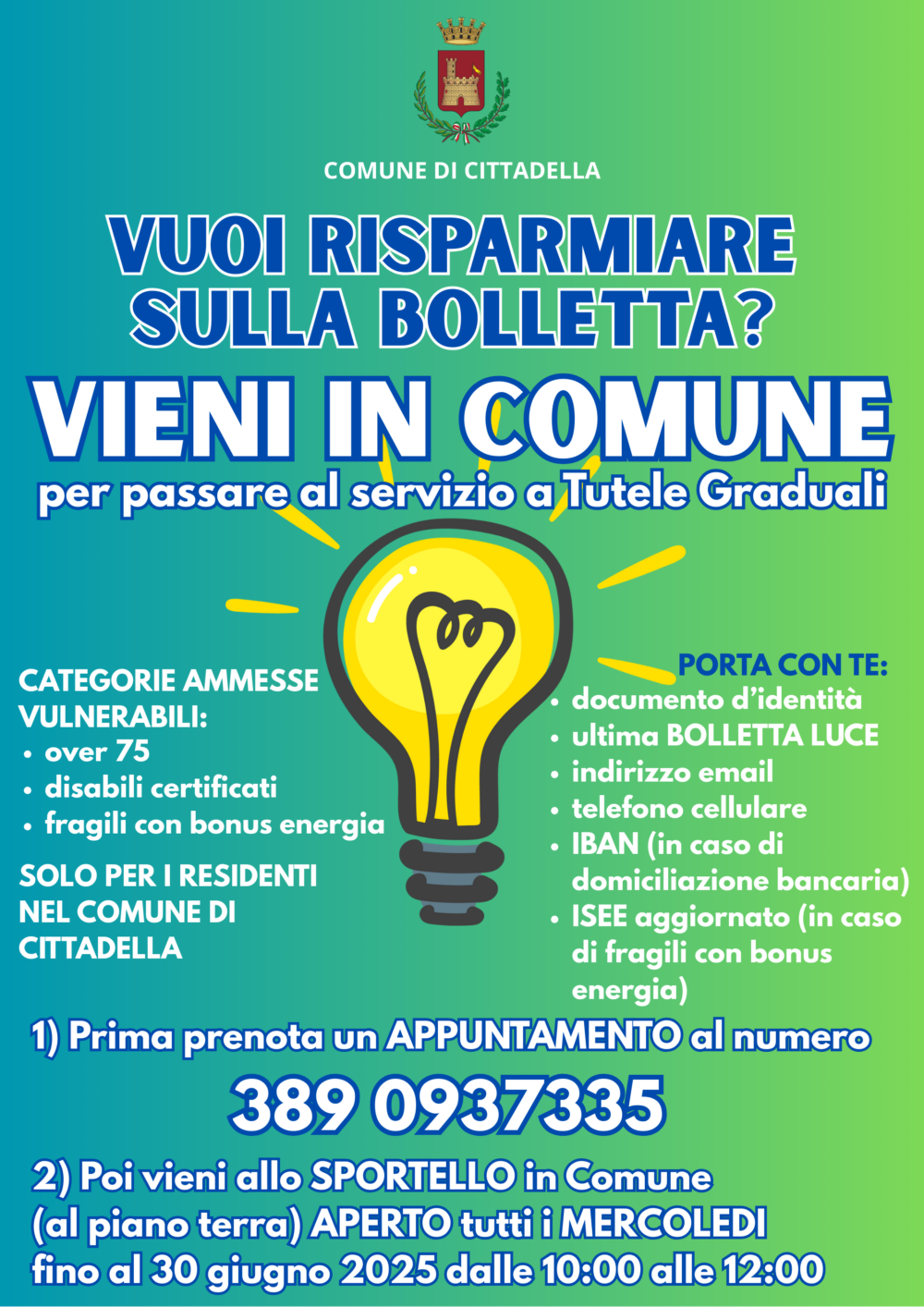 COMUNE DI CITTADELLA

VUOI RISPARMIARE SULLA BOLLETTA?

VIENI IN COMUNE

per passare al servizio a Tutele Graduali

CATEGORIE AMMESSE VULNERABILI:
• over 75
• disabili certificati
• fragili con bonus energia

SOLO PER I RESIDENTI NEL COMUNE DI CITTADELLA

PORTA CON TE:
• documento d'identità
• ultima BOLLETTA LUCE
• indirizzo email
• telefono cellulare
• IBAN (in caso di domiciliazione bancaria)
• ISEE aggiornato (in caso di fragili con bonus energia)

1) Prima prenota un APPUNTAMENTO al numero

389 0937335

2) Poi vieni allo SPORTELLO in Comune (al piano terra) APERTO tutti i MERCOLEDI fino al 30 giugno 2025 dalle 10:00 alle 12:00